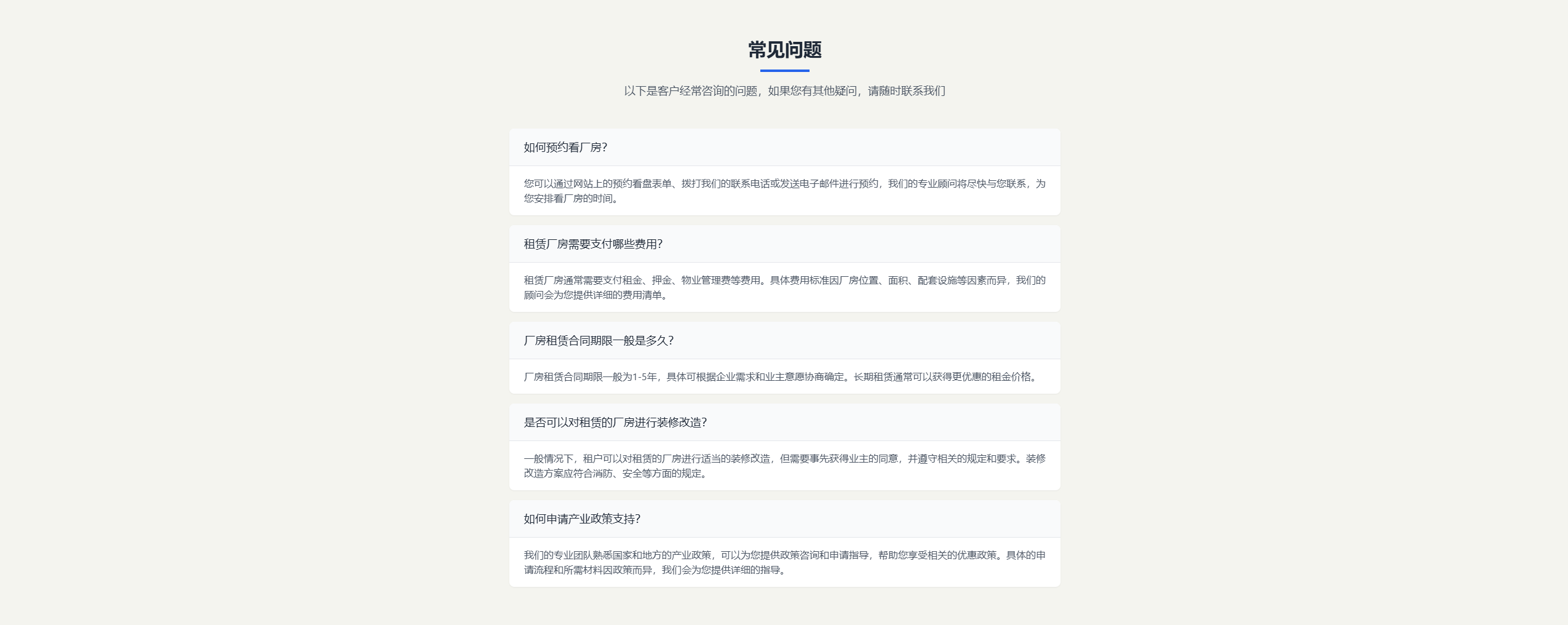 常见问题

以下是客户经常咨询的问题，如果您有其他疑问，请随时联系我们

如何预约看厂房?

您可以通过网站上的预约看盘表单、拨打我们的联系电话或发送电子邮件进行预约，我们的专业顾问将尽快与您联系，为您安排看厂房的时间。

租赁厂房需要支付哪些费用?

租赁厂房通常需要支付租金、押金、物业管理费等费用。具体费用标准因厂房位置、面积、配套设施等因素而异，我们的顾问会为您提供详细的费用清单。

厂房租赁合同期限一般是多久?

厂房租赁合同期限一般为1-5年，具体可根据企业需求和业主意愿协商确定。长期租赁通常可以获得更优惠的租金价格。

是否可以对租赁的厂房进行装修改造?

一般情况下，租户可以对租赁的厂房进行适当的装修改造，但需要事先获得业主的同意，并遵守相关的规定和要求。装修改造方案应符合消防、安全等方面的规定。

如何申请产业政策支持?

我们的专业团队熟悉国家和地方的产业政策，可以为您提供政策咨询和申请指导，帮助您享受相关的优惠政策。具体的申请流程和所需材料因政策而异，我们会为您提供详细的指导。